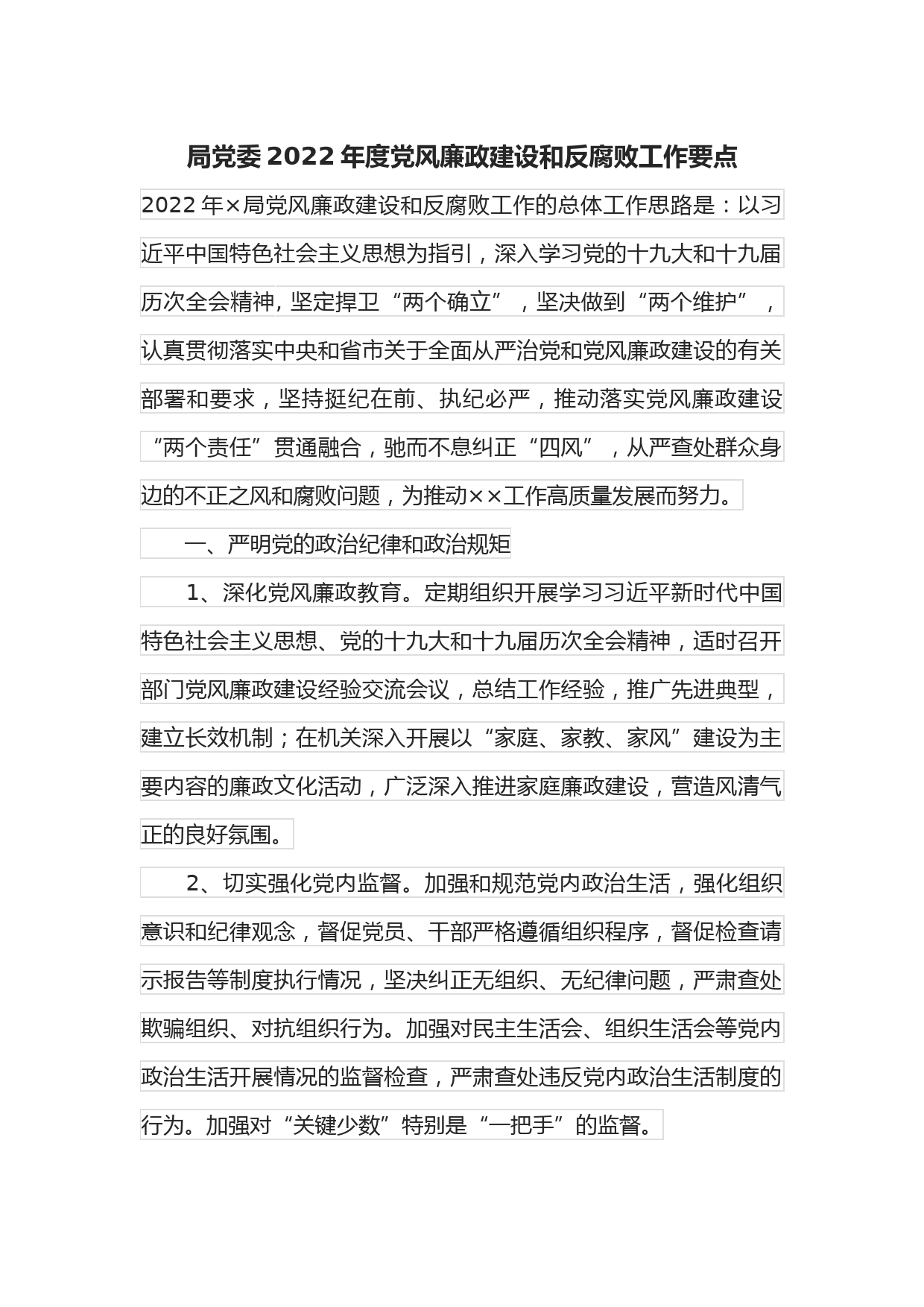 局党委 2022 年度党风廉政建设和反腐败工作要点

2022 年×局党风廉政建设和反腐败工作的总体工作思路是：以习近平中国特色社会主义思想为指引，深入学习党的十九大和十九届历次全会精神，坚定捍卫“两个确立”，坚决做到“两个维护”，认真贯彻落实中央和省市关于全面从严治党和党风廉政建设的有关部署和要求，坚持挺纪在前、执纪必严，推动落实党风廉政建设“两个责任”贯通融合，驰而不息纠正“四风”，从严查处群众身边的不正之风和腐败问题，为推动××工作高质量发展而努力。

一、严明党的政治纪律和政治规矩

1、深化党风廉政教育。定期组织开展学习习近平新时代中国特色社会主义思想、党的十九大和十九届历次全会精神，适时召开部门党风廉政建设经验交流会议，总结工作经验，推广先进典型，建立长效机制；在机关深入开展以“家庭、家教、家风”建设为主要内容的廉政文化活动，广泛深入推进家庭廉政建设，营造风清气正的良好氛围。

2、切实强化党内监督。加强和规范党内政治生活，强化组织意识和纪律观念，督促党员、干部严格遵循组织程序，督促检查请示报告等制度执行情况，坚决纠正无组织、无纪律问题，严肃查处欺骗组织、对抗组织行为。加强对民主生活会、组织生活会等党内政治生活开展情况的监督检查，严肃查处违反党内政治生活制度的行为。加强对“关键少数”特别是“一把手”的监督。